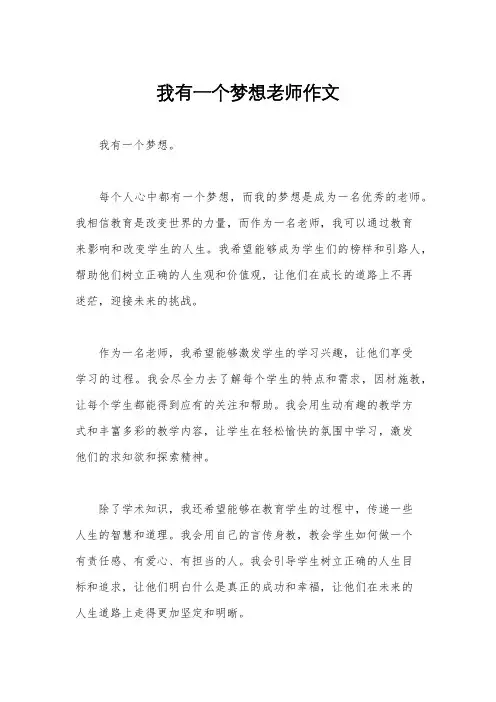 我有一个梦想老师作文

我有一个梦想。

每个人心中都有一个梦想，而我的梦想是成为一名优秀的老师。我相信教育是改变世界的力量，而作为一名老师，我可以通过教育来影响和改变学生的人生。我希望能够成为学生们的榜样和引路人，帮助他们树立正确的人生观和价值观，让他们在成长的道路上不再迷茫，迎接未来的挑战。

作为一名老师，我希望能够激发学生的学习兴趣，让他们享受学习的过程。我会尽全力去了解每个学生的特点和需求，因材施教，让每个学生都能得到应有的关注和帮助。我会用生动有趣的教学方式和丰富多彩的教学内容，让学生在轻松愉快的氛围中学习，激发他们的求知欲和探索精神。

除了学术知识，我还希望能够在教育学生的过程中，传递一些人生的智慧和道理。我会用自己的言传身教，教会学生如何做一个有责任感、有爱心、有担当的人。我会引导学生树立正确的人生目标和追求，让他们明白什么是真正的成功和幸福，让他们在未来的人生道路上走得更加坚定和明晰。